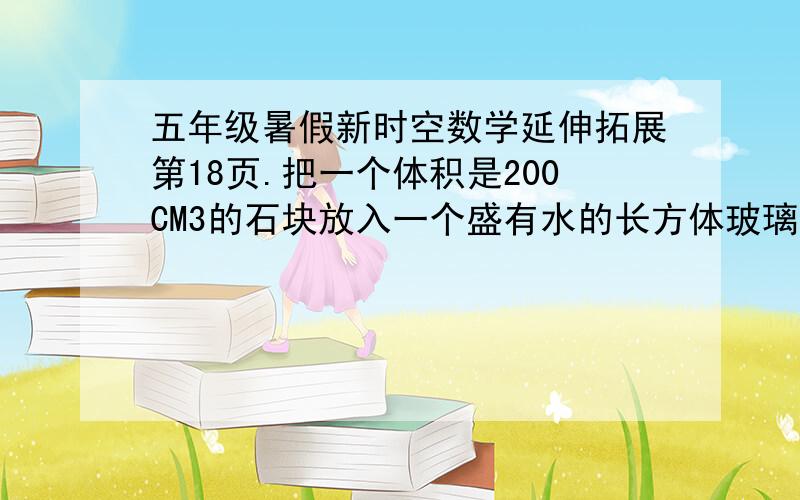 五年级暑假新时空数学延伸拓展第18页.把一个体积是200 CM3的石块放入一个盛有水的长方体玻璃